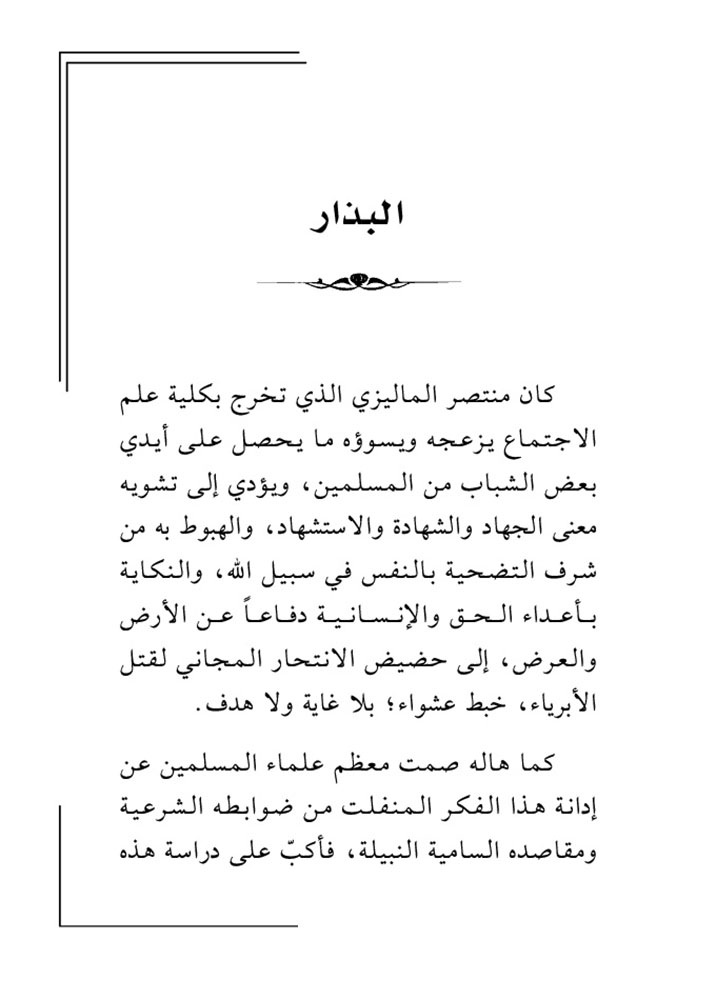 البذار

كان منتصر الماليزي الذي تخرج بكلية علم الاجتماع يزعجه ويسوؤه ما يحصل على أيدي بعض الشباب من المسلمين، ويؤدي إلى تشويه معنى الجهاد والشهادة والاستشهاد، والهبوط به من شرف التضحية بالنفس في سبيل الله، والنكاية بأعداء الحق والإنسانية دفاعاً عن الأرض والعرض، إلى حضيض الانتحار المجاني لقتل الأبرياء، خبط عشواء؛ بلا غاية ولا هدف.

كما هاله صمت معظم علماء المسلمين عن إدانة هذا الفكر المنفلت من ضوابطه الشرعية ومقاصده السامية النبيلة، فأكبّ على دراسة هذه